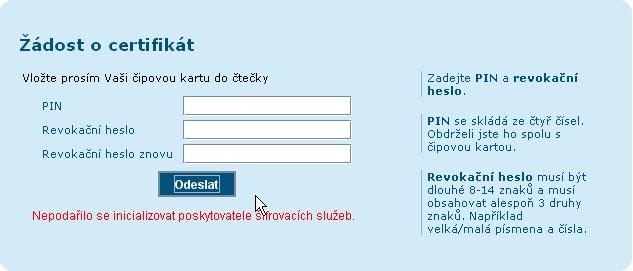 Žádost o certifikát

Vložte prosím Vaši čipovou kartu do čtečky

PIN

Revokační heslo

Revokační heslo znovu

Odeslat

Nepodařilo se inicializovat poskytovatele šifrovacích služeb.

Zadejte PIN a revokační heslo.

PIN se skládá ze čtyř čísel. Obdrželi jste ho spolu s čipovou kartou.

Revokační heslo musí být dlouhé 8-14 znaků a musí obsahovat alespoň 3 druhy znaků. Například velká/malá písmena a čísla.